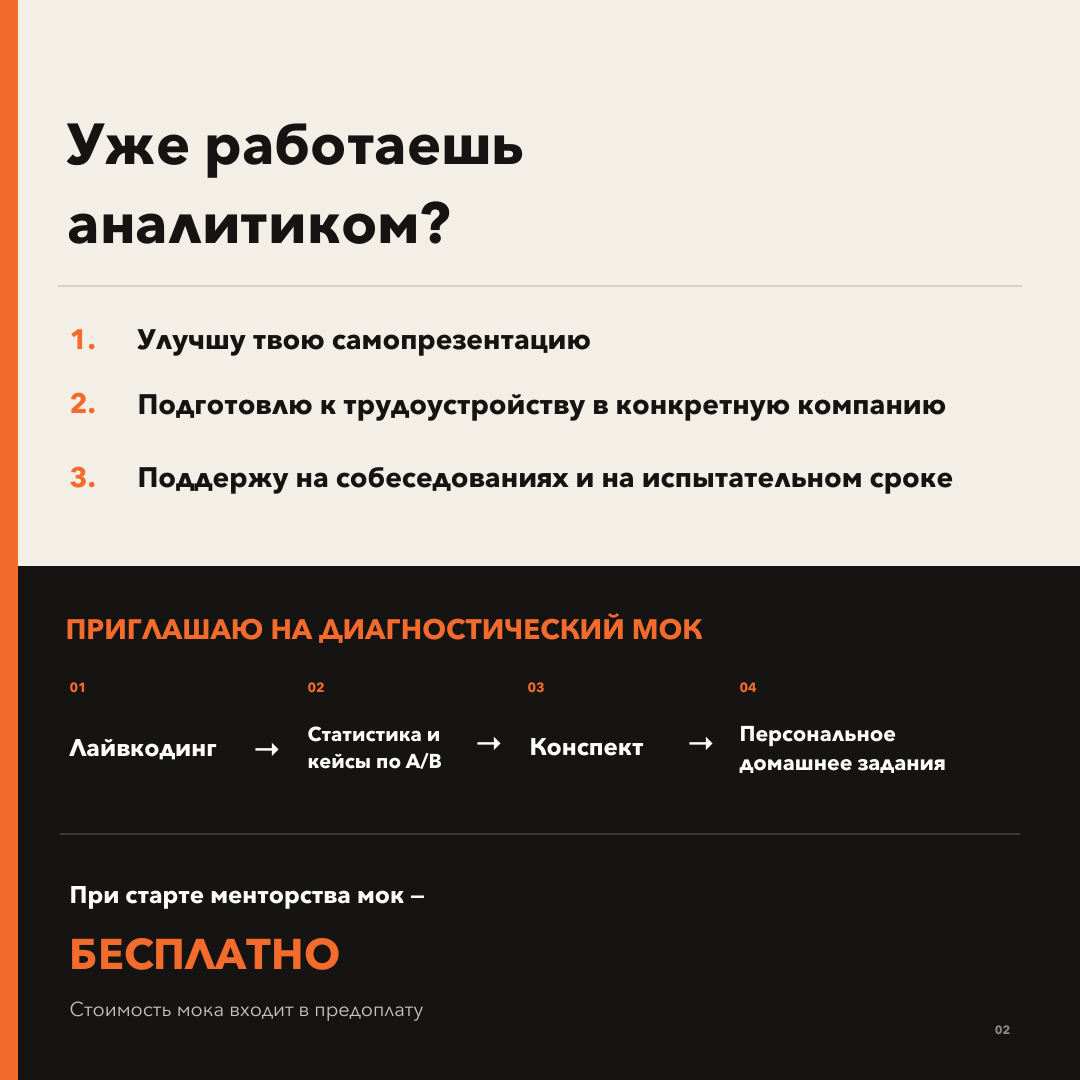 Уже работаешь аналитиком?

1. Улучшу твою самопрезентацию

2. Подготовлю к трудоустройству в конкретную компанию

3. Поддержу на собеседованиях и на испытательном сроке

ПРИГЛАШАЮ НА ДИАГНОСТИЧЕСКИЙ МОК

01
Лайвкодинг →

02
Статистика и кейсы по A/B →

03
Конспект →

04
Персональное домашнее задания

При старте менторства мок –

БЕСПЛАТНО

Стоимость мока входит в предоплату

02